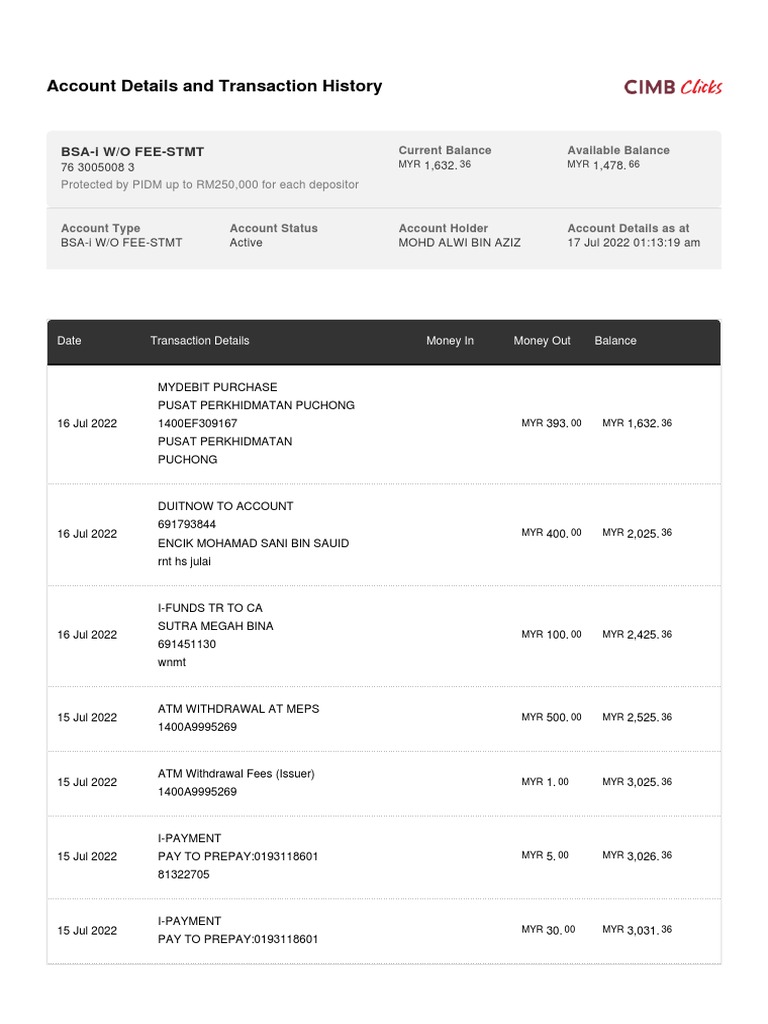 Account Details and Transaction History

CIMB Clicks

BSA-i W/O FEE-STMT
76 3005008 3
Protected by PIDM up to RM250,000 for each depositor

Current Balance
MYR 1,632.36

Available Balance
MYR 1,478.66

Account Type
BSA-i W/O FEE-STMT

Account Status
Active

Account Holder
MOHD ALWI BIN AZIZ

Account Details as at
17 Jul 2022 01:13:19 am

| Date | Transaction Details | Money In | Money Out | Balance |
|---|---|---|---|---|
| 16 Jul 2022 | MYDEBIT PURCHASE PUSAT PERKHIDMATAN PUCHONG 1400EF309167 PUSAT PERKHIDMATAN PUCHONG | | MYR 393.00 | MYR 1,632.36 |
| 16 Jul 2022 | DUITNOW TO ACCOUNT 691793844 ENCIK MOHAMAD SANI BIN SAUID rnt hs julai | | MYR 400.00 | MYR 2,025.36 |
| 16 Jul 2022 | I-FUNDS TR TO CA SUTRA MEGAH BINA 691451130 wnmt | | MYR 100.00 | MYR 2,425.36 |
| 15 Jul 2022 | ATM WITHDRAWAL AT MEPS 1400A9995269 | | MYR 500.00 | MYR 2,525.36 |
| 15 Jul 2022 | ATM Withdrawal Fees (Issuer) 1400A9995269 | | MYR 1.00 | MYR 3,025.36 |
| 15 Jul 2022 | I-PAYMENT PAY TO PREPAY:0193118601 81322705 | | MYR 5.00 | MYR 3,026.36 |
| 15 Jul 2022 | I-PAYMENT PAY TO PREPAY:0193118601 | | MYR 30.00 | MYR 3,031.36 |